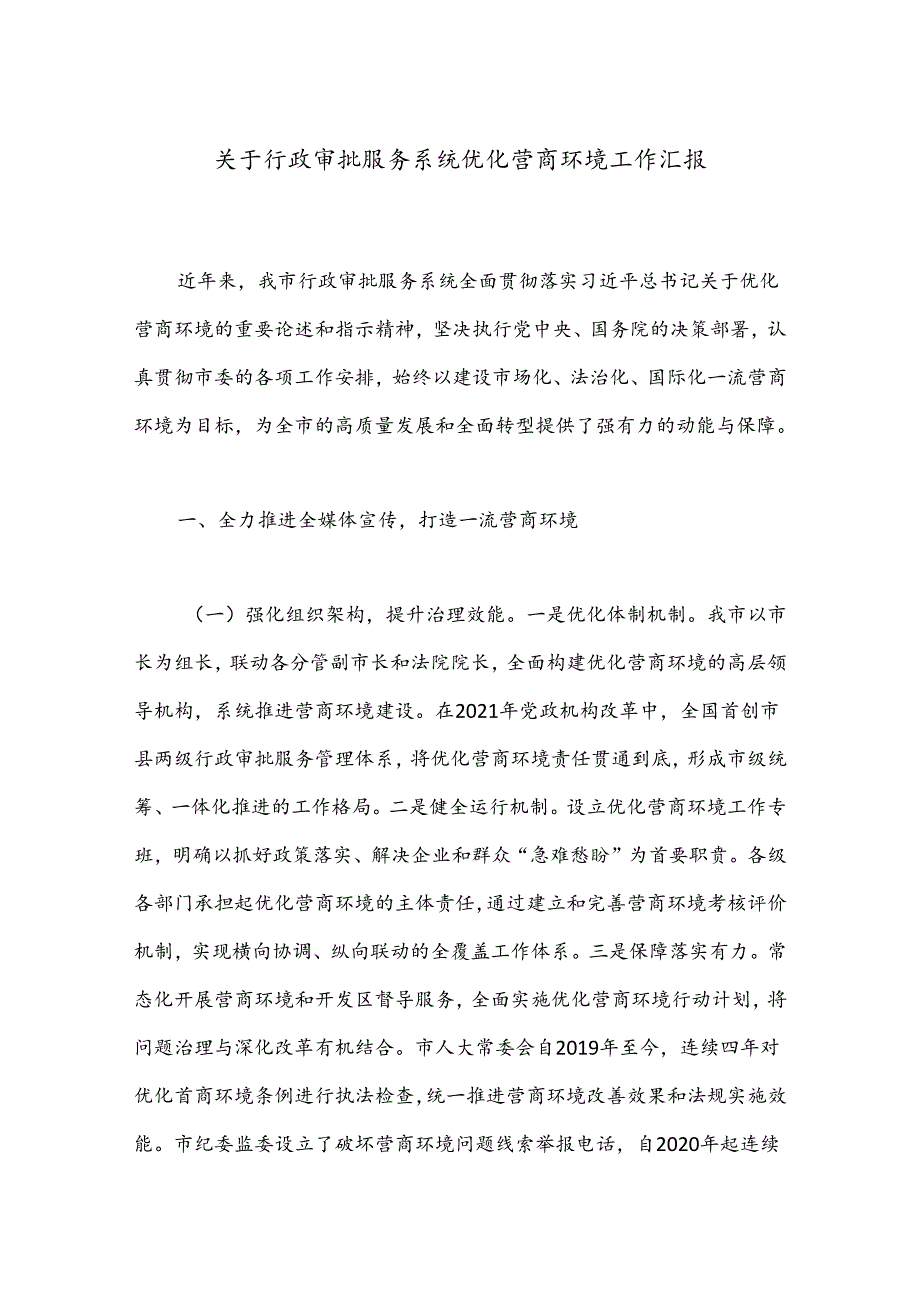 关于行政审批服务系统优化营商环境工作汇报

近年来，我市行政审批服务系统全面贯彻落实习近平总书记关于优化营商环境的重要论述和指示精神，坚决执行党中央、国务院的决策部署，认真贯彻市委的各项工作安排，始终以建设市场化、法治化、国际化一流营商环境为目标，为全市的高质量发展和全面转型提供了强有力的动能与保障。

一、全力推进全媒体宣传，打造一流营商环境

（一）强化组织架构，提升治理效能。一是优化体制机制。我市以市长为组长，联动各分管副市长和法院院长，全面构建优化营商环境的高层领导机构，系统推进营商环境建设。在2021年党政机构改革中，全国首创市县两级行政审批服务管理体系，将优化营商环境责任贯通到底，形成市级统筹、一体化推进的工作格局。二是健全运行机制。设立优化营商环境工作专班，明确以抓好政策落实、解决企业和群众“急难愁盼”为首要职责。各级各部门承担起优化营商环境的主体责任，通过建立和完善营商环境考核评价机制，实现横向协调、纵向联动的全覆盖工作体系。三是保障落实有力。常态化开展营商环境和开发区督导服务，全面实施优化营商环境行动计划，将问题治理与深化改革有机结合。市人大常委会自2019年至今，连续四年对优化首商环境条例进行执法检查，统一推进营商环境改善效果和法规实施效能。市纪委监委设立了破坏营商环境问题线索举报电话，自2020年起连续